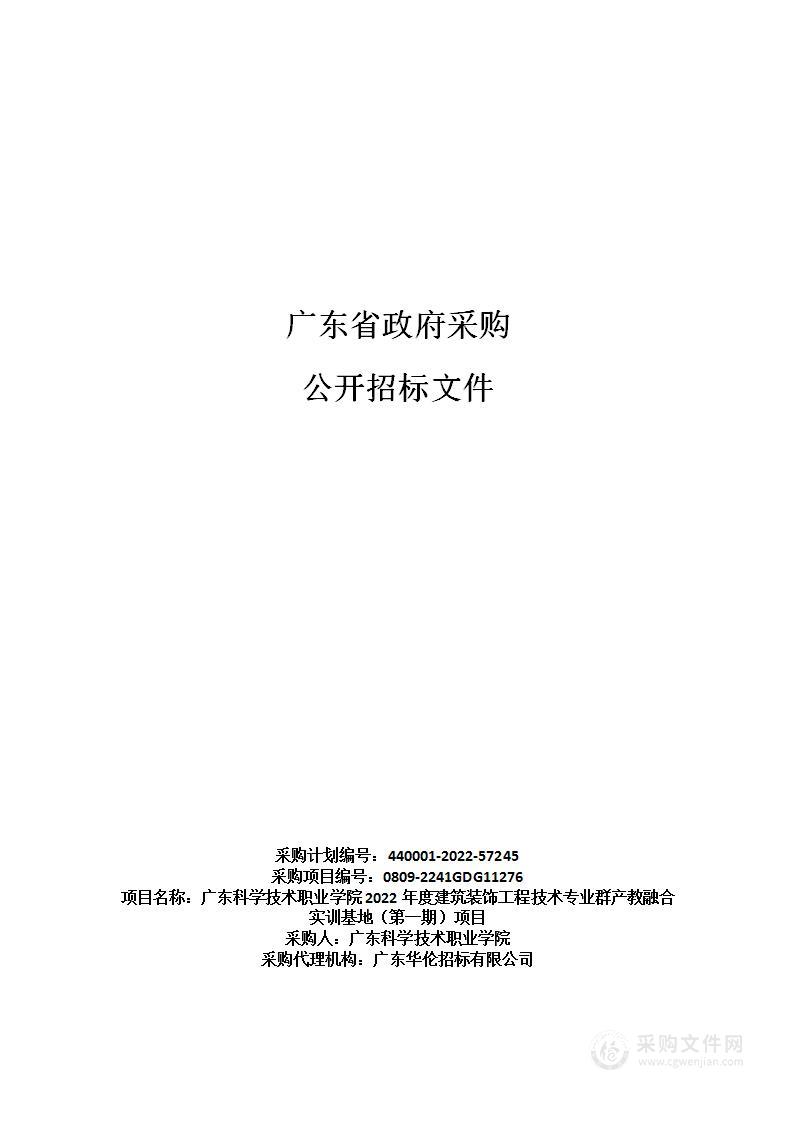 广东省政府采购

公开招标文件

采购计划编号：440001-2022-57245
采购项目编号：0809-2241GDG11276
项目名称：广东科学技术职业学院2022年度建筑装饰工程技术专业群产教融合实训基地（第一期）项目
采购人：广东科学技术职业学院
采购代理机构：广东华伦招标有限公司

采购文件网
www.cgwenjian.com